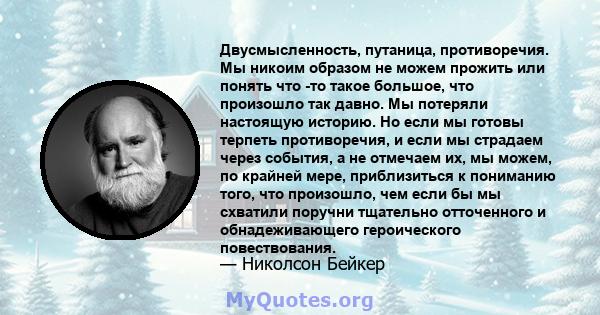 Двусмысленность, путаница, противоречия. Мы никоим образом не можем прожить или понять что -то такое большое, что произошло так давно. Мы потеряли настоящую историю. Но если мы готовы терпеть противоречия, и если мы страдаем через события, а не отмечаем их, мы можем, по крайней мере, приблизиться к пониманию того, что произошло, чем если бы мы схватили поручни тщательно отточенного и обнадеживающего героического повествования.
— Николсон Бейкер

MyQuotes.org